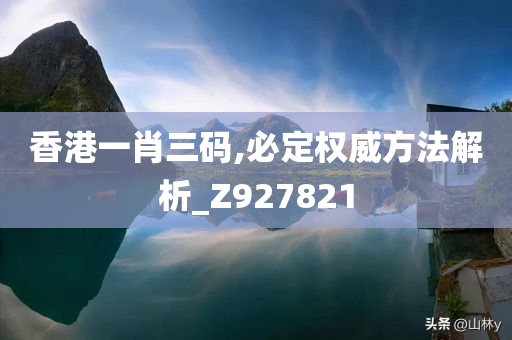 香港一肖三码,必定权威方法解析_Z927821

头条 @山林y